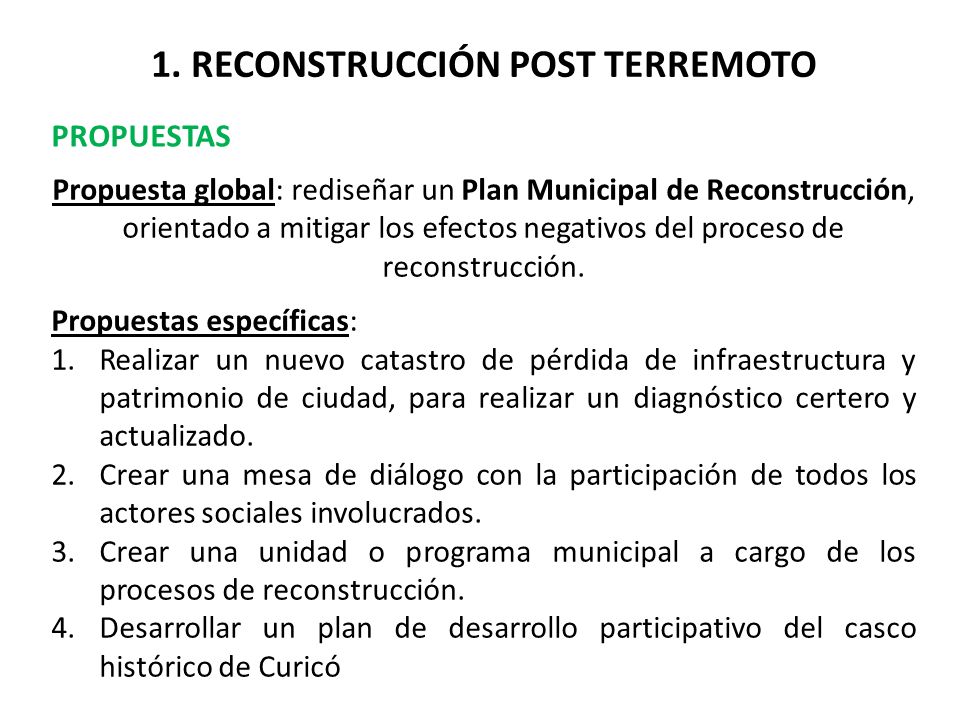 1. RECONSTRUCCIÓN POST TERREMOTO

PROPUESTAS

Propuesta global: rediseñar un Plan Municipal de Reconstrucción, orientado a mitigar los efectos negativos del proceso de reconstrucción.

Propuestas específicas:
1. Realizar un nuevo catastro de pérdida de infraestructura y patrimonio de ciudad, para realizar un diagnóstico certero y actualizado.
2. Crear una mesa de diálogo con la participación de todos los actores sociales involucrados.
3. Crear una unidad o programa municipal a cargo de los procesos de reconstrucción.
4. Desarrollar un plan de desarrollo participativo del casco histórico de Curicó